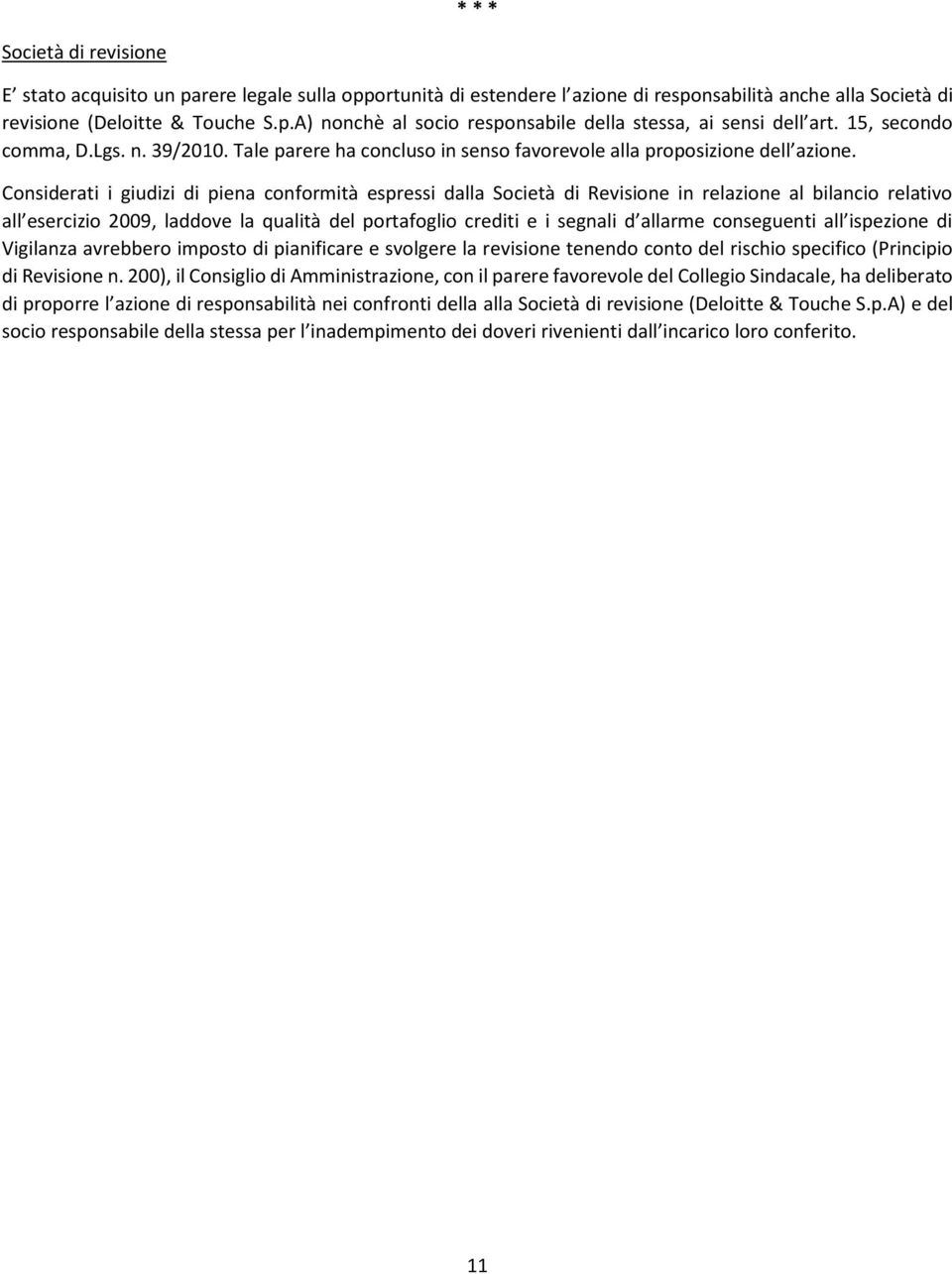 * * *

Società di revisione

E stato acquisito un parere legale sulla opportunità di estendere l azione di responsabilità anche alla Società di revisione (Deloitte & Touche S.p.A) nonchè al socio responsabile della stessa, ai sensi dell art. 15, secondo comma, D.Lgs. n. 39/2010. Tale parere ha concluso in senso favorevole alla proposizione dell azione.

Considerati i giudizi di piena conformità espressi dalla Società di Revisione in relazione al bilancio relativo all esercizio 2009, laddove la qualità del portafoglio crediti e i segnali d allarme conseguenti all ispezione di Vigilanza avrebbero imposto di pianificare e svolgere la revisione tenendo conto del rischio specifico (Principio di Revisione n. 200), il Consiglio di Amministrazione, con il parere favorevole del Collegio Sindacale, ha deliberato di proporre l azione di responsabilità nei confronti della alla Società di revisione (Deloitte & Touche S.p.A) e del socio responsabile della stessa per l inadempimento dei doveri rivenienti dall incarico loro conferito.

11